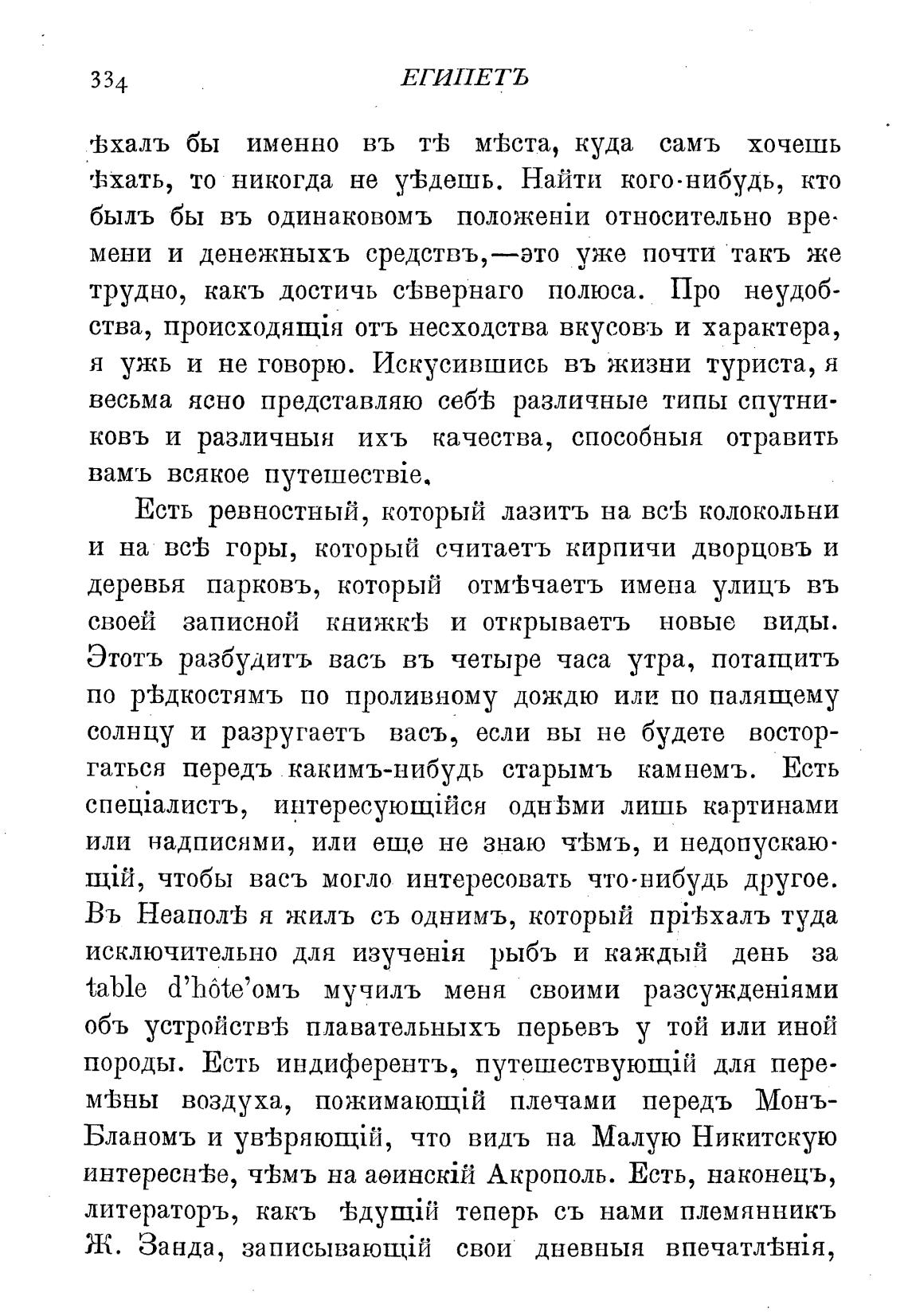 334 ЕГИПЕТЪ

ѣхалъ бы именно въ тѣ мѣста, куда самъ хочешь ѣхать, то никогда не уѣдешь. Найти кого-нибудь, кто былъ бы въ одинаковомъ положеніи относительно времени и денежныхъ средствъ,—это уже почти такъ же трудно, какъ достичь сѣвернаго полюса. Про неудобства, происходящія отъ несходства вкусовъ и характера, я ужь и не говорю. Искусившись въ жизни туриста, я весьма ясно представляю себѣ различные типы спутниковъ и различныя ихъ качества, способныя отравить вамъ всякое путешествіе.

Есть ревностный, который лазитъ на всѣ колокольни и на всѣ горы, который считаетъ кирпичи дворцовъ и деревья парковъ, который отмѣчаетъ имена улицъ въ своей записной книжкѣ и открываетъ новые виды. Этотъ разбудитъ васъ въ четыре часа утра, потащитъ по рѣдкостямъ по проливному дождю или по палящему солнцу и разругаетъ васъ, если вы не будете восторгаться передъ какимъ-нибудь старымъ камнемъ. Есть спеціалистъ, интересующійся однѣми лишь картинами или надписями, или еще не знаю чѣмъ, и недопускающій, чтобы васъ могло интересовать что-нибудь другое. Въ Неаполѣ я жилъ съ однимъ, который пріѣхалъ туда исключительно для изученія рыбъ и каждый день за table d'hôte'омъ мучилъ меня своими разсужденіями объ устройствѣ плавательныхъ перьевъ у той или иной породы. Есть индиферентъ, путешествующій для перемѣны воздуха, пожимающій плечами передъ Монъ-Бланомъ и увѣряющій, что видъ на Малую Никитскую интереснѣе, чѣмъ на аѳинскій Акрополь. Есть, наконецъ, литераторъ, какъ ѣдущій теперь съ нами племянникъ Ж. Занда, записывающій свои дневныя впечатлѣнія,